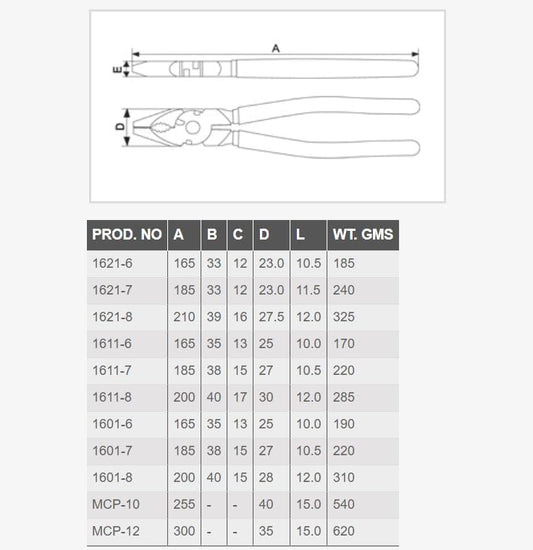 A

E

D

| PROD. NO | A | B | C | D | L | WT. GMS |
|---|---|---|---|---|---|---|
| 1621-6 | 165 | 33 | 12 | 23.0 | 10.5 | 185 |
| 1621-7 | 185 | 33 | 12 | 23.0 | 11.5 | 240 |
| 1621-8 | 210 | 39 | 16 | 27.5 | 12.0 | 325 |
| 1611-6 | 165 | 35 | 13 | 25 | 10.0 | 170 |
| 1611-7 | 185 | 38 | 15 | 27 | 10.5 | 220 |
| 1611-8 | 200 | 40 | 17 | 30 | 12.0 | 285 |
| 1601-6 | 165 | 35 | 13 | 25 | 10.0 | 190 |
| 1601-7 | 185 | 38 | 15 | 27 | 10.5 | 220 |
| 1601-8 | 200 | 40 | 15 | 28 | 12.0 | 310 |
| MCP-10 | 255 | - | - | 40 | 15.0 | 540 |
| MCP-12 | 300 | - | - | 35 | 15.0 | 620 |